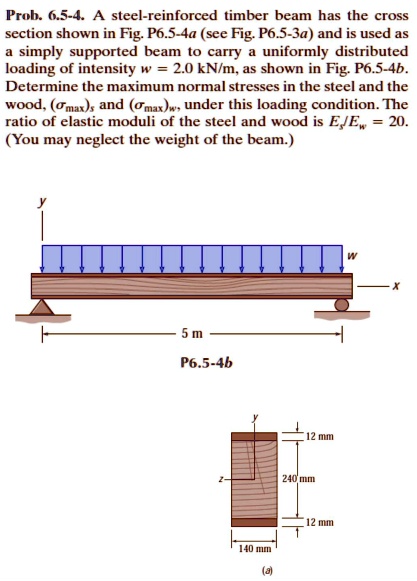 Prob. 6.5-4. A steel-reinforced timber beam has the cross section shown in Fig. P6.5-4a (see Fig. P6.5-3a) and is used as a simply supported beam to carry a uniformly distributed loading of intensity $w = 2.0$ kN/m, as shown in Fig. P6.5-4b. Determine the maximum normal stresses in the steel and the wood, $(\sigma_{max})_s$ and $(\sigma_{max})_w$, under this loading condition. The ratio of elastic moduli of the steel and wood is $E_s/E_w = 20$. (You may neglect the weight of the beam.)

y

w

x

5 m

P6.5-4b

y

12 mm

z

240 mm

12 mm

140 mm

(a)